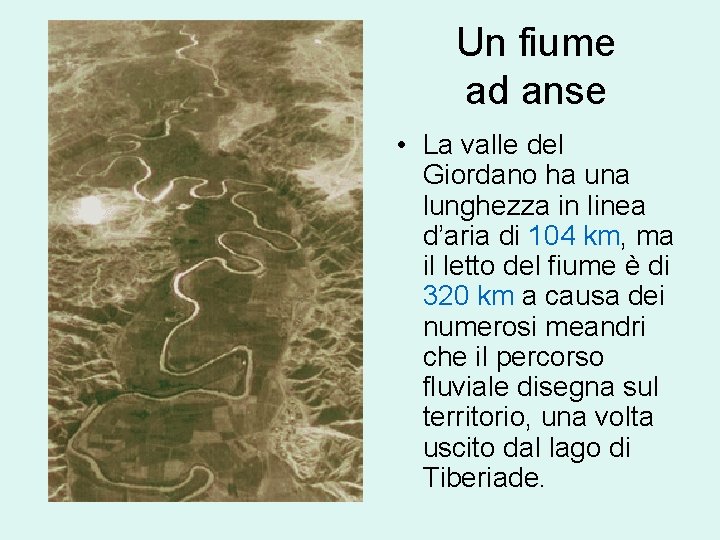 Un fiume
ad anse

• La valle del Giordano ha una lunghezza in linea d'aria di 104 km, ma il letto del fiume è di 320 km a causa dei numerosi meandri che il percorso fluviale disegna sul territorio, una volta uscito dal lago di Tiberiade.